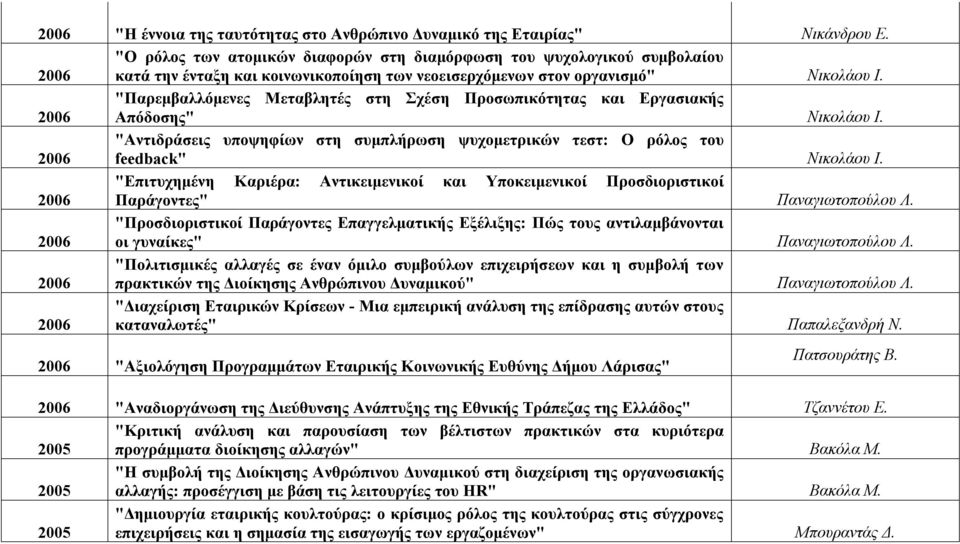 | | | |
|---|---|---|
| 2006 | "Η έννοια της ταυτότητας στο Ανθρώπινο Δυναμικό της Εταιρίας" | Νικάνδρου Ε. |
| 2006 | "Ο ρόλος των ατομικών διαφορών στη διαμόρφωση του ψυχολογικού συμβολαίου κατά την ένταξη και κοινωνικοποίηση των νεοεισερχόμενων στον οργανισμό" | Νικολάου Ι. |
| 2006 | "Παρεμβαλλόμενες Μεταβλητές στη Σχέση Προσωπικότητας και Εργασιακής Απόδοσης" | Νικολάου Ι. |
| 2006 | "Αντιδράσεις υποψηφίων στη συμπλήρωση ψυχομετρικών τεστ: Ο ρόλος του feedback" | Νικολάου Ι. |
| 2006 | "Επιτυχημένη Καριέρα: Αντικειμενικοί και Υποκειμενικοί Προσδιοριστικοί Παράγοντες" | Παναγιωτοπούλου Λ. |
| 2006 | "Προσδιοριστικοί Παράγοντες Επαγγελματικής Εξέλιξης: Πώς τους αντιλαμβάνονται οι γυναίκες" | Παναγιωτοπούλου Λ. |
| 2006 | "Πολιτισμικές αλλαγές σε έναν όμιλο συμβούλων επιχειρήσεων και η συμβολή των πρακτικών της Διοίκησης Ανθρώπινου Δυναμικού" | Παναγιωτοπούλου Λ. |
| 2006 | "Διαχείριση Εταιρικών Κρίσεων - Μια εμπειρική ανάλυση της επίδρασης αυτών στους καταναλωτές" | Παπαλεξανδρή Ν. |
| 2006 | "Αξιολόγηση Προγραμμάτων Εταιρικής Κοινωνικής Ευθύνης Δήμου Λάρισας" | Πατσουράτης Β. |
| 2006 | "Αναδιοργάνωση της Διεύθυνσης Ανάπτυξης της Εθνικής Τράπεζας της Ελλάδος" | Τζαννέτου Ε. |
| 2005 | "Κριτική ανάλυση και παρουσίαση των βέλτιστων πρακτικών στα κυριότερα προγράμματα διοίκησης αλλαγών" | Βακόλα Μ. |
| 2005 | "Η συμβολή της Διοίκησης Ανθρώπινου Δυναμικού στη διαχείριση της οργανωσιακής αλλαγής: προσέγγιση με βάση τις λειτουργίες του HR" | Βακόλα Μ. |
| 2005 | "Δημιουργία εταιρικής κουλτούρας: ο κρίσιμος ρόλος της κουλτούρας στις σύγχρονες επιχειρήσεις και η σημασία της εισαγωγής των εργαζομένων" | Μπουραντάς Δ. |